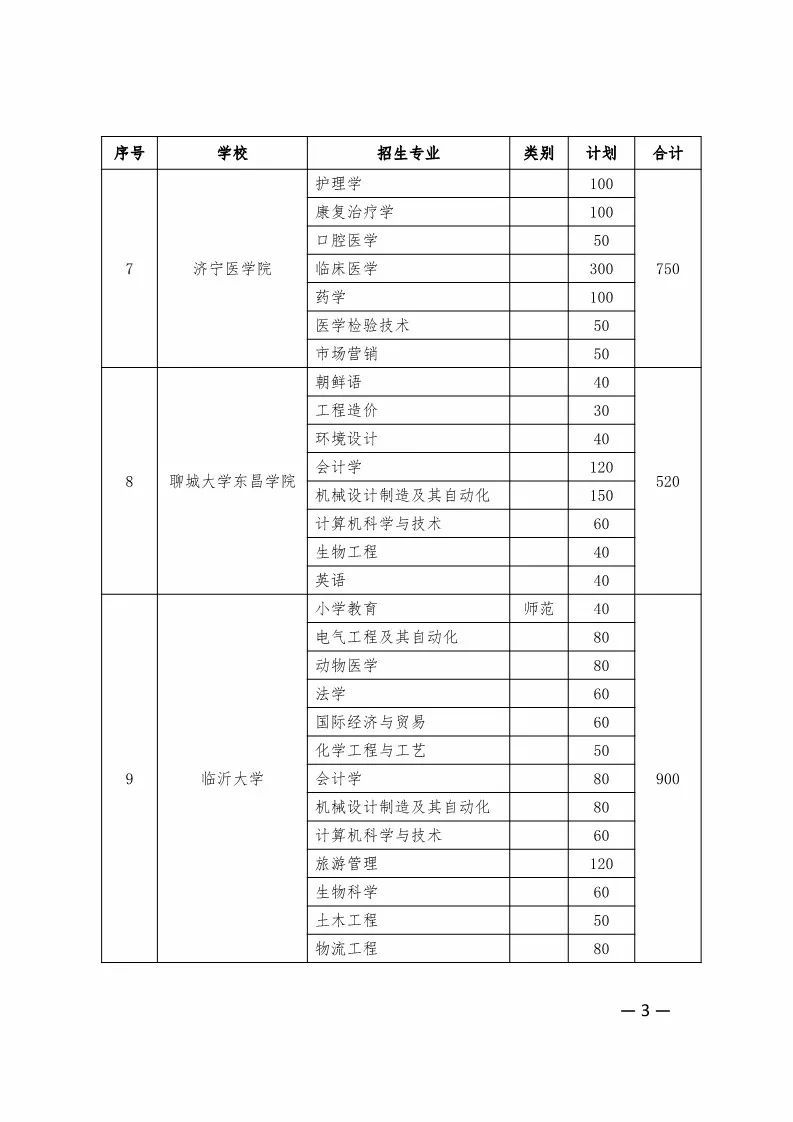 | 序号 | 学校 | 招生专业 | 类别 | 计划 | 合计 |
|---|---|---|---|---|---|
| 7 | 济宁医学院 | 护理学 | | 100 | 750 |
| | | 康复治疗学 | | 100 | |
| | | 口腔医学 | | 50 | |
| | | 临床医学 | | 300 | |
| | | 药学 | | 100 | |
| | | 医学检验技术 | | 50 | |
| | | 市场营销 | | 50 | |
| 8 | 聊城大学东昌学院 | 朝鲜语 | | 40 | 520 |
| | | 工程造价 | | 30 | |
| | | 环境设计 | | 40 | |
| | | 会计学 | | 120 | |
| | | 机械设计制造及其自动化 | | 150 | |
| | | 计算机科学与技术 | | 60 | |
| | | 生物工程 | | 40 | |
| | | 英语 | | 40 | |
| 9 | 临沂大学 | 小学教育 | 师范 | 40 | 900 |
| | | 电气工程及其自动化 | | 80 | |
| | | 动物医学 | | 80 | |
| | | 法学 | | 60 | |
| | | 国际经济与贸易 | | 60 | |
| | | 化学工程与工艺 | | 50 | |
| | | 会计学 | | 80 | |
| | | 机械设计制造及其自动化 | | 80 | |
| | | 计算机科学与技术 | | 60 | |
| | | 旅游管理 | | 120 | |
| | | 生物科学 | | 60 | |
| | | 土木工程 | | 50 | |
| | | 物流工程 | | 80 | |

— 3 —